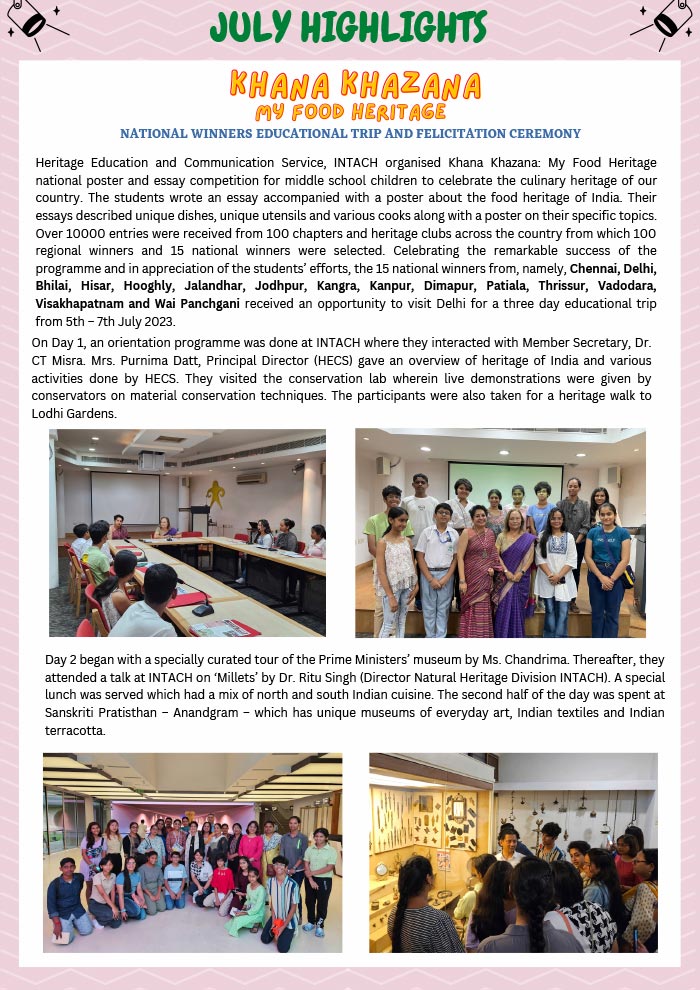 JULY HIGHLIGHTS

KHANA KHAZANA
MY FOOD HERITAGE

NATIONAL WINNERS EDUCATIONAL TRIP AND FELICITATION CEREMONY

Heritage Education and Communication Service, INTACH organised Khana Khazana: My Food Heritage national poster and essay competition for middle school children to celebrate the culinary heritage of our country. The students wrote an essay accompanied with a poster about the food heritage of India. Their essays described unique dishes, unique utensils and various cooks along with a poster on their specific topics. Over 10000 entries were received from 100 chapters and heritage clubs across the country from which 100 regional winners and 15 national winners were selected. Celebrating the remarkable success of the programme and in appreciation of the students' efforts, the 15 national winners from, namely, Chennai, Delhi, Bhilai, Hisar, Hooghly, Jalandhar, Jodhpur, Kangra, Kanpur, Dimapur, Patiala, Thrissur, Vadodara, Visakhapatnam and Wai Panchgani received an opportunity to visit Delhi for a three day educational trip from 5th – 7th July 2023.

On Day 1, an orientation programme was done at INTACH where they interacted with Member Secretary, Dr. CT Misra. Mrs. Purnima Datt, Principal Director (HECS) gave an overview of heritage of India and various activities done by HECS. They visited the conservation lab wherein live demonstrations were given by conservators on material conservation techniques. The participants were also taken for a heritage walk to Lodhi Gardens.

Day 2 began with a specially curated tour of the Prime Ministers' museum by Ms. Chandrima. Thereafter, they attended a talk at INTACH on 'Millets' by Dr. Ritu Singh (Director Natural Heritage Division INTACH). A special lunch was served which had a mix of north and south Indian cuisine. The second half of the day was spent at Sanskriti Pratisthan – Anandgram – which has unique museums of everyday art, Indian textiles and Indian terracotta.